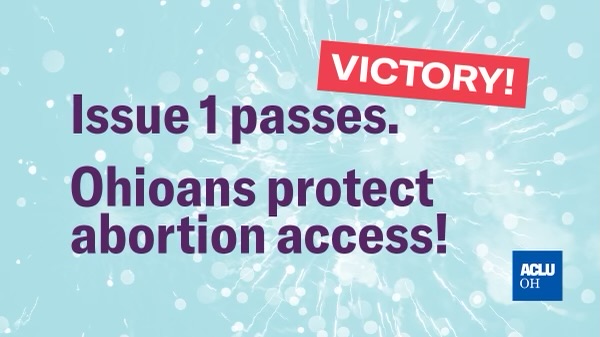 VICTORY!

Issue 1 passes.

Ohioans protect abortion access!

ACLU
OH